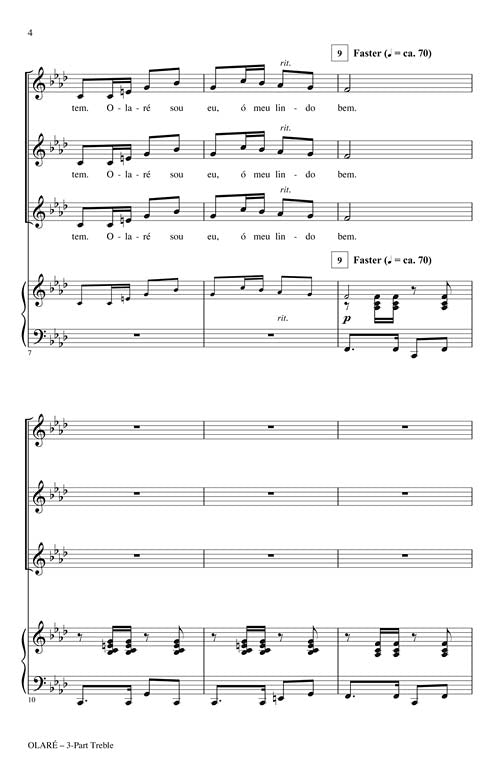 4

9 Faster (♩ = ca. 70)

rit.

tem. O - la - ré sou eu, ó meu lin - do bem.

rit.

tem. O - la - ré sou eu, ó meu lin - do bem.

rit.

tem. O - la - ré sou eu, ó meu lin - do bem.

9 Faster (♩ = ca. 70)

rit.

p

7

10

OLARÉ – 3-Part Treble